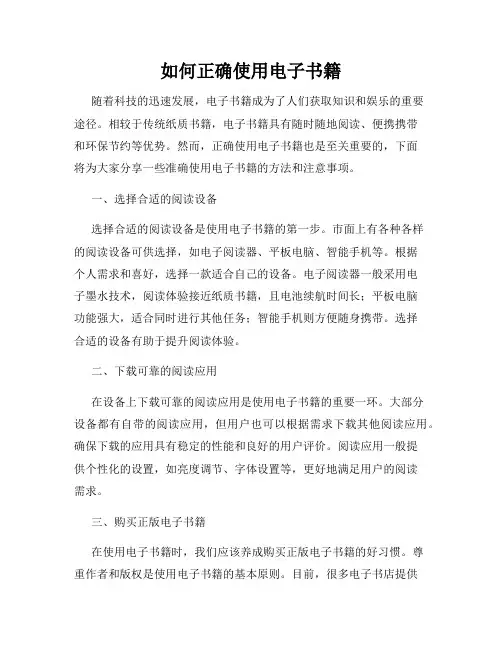 如何正确使用电子书籍

随着科技的迅速发展，电子书籍成为了人们获取知识和娱乐的重要途径。相较于传统纸质书籍，电子书籍具有随时随地阅读、便携携带和环保节约等优势。然而，正确使用电子书籍也是至关重要的，下面将为大家分享一些准确使用电子书籍的方法和注意事项。

一、选择合适的阅读设备

选择合适的阅读设备是使用电子书籍的第一步。市面上有各种各样的阅读设备可供选择，如电子阅读器、平板电脑、智能手机等。根据个人需求和喜好，选择一款适合自己的设备。电子阅读器一般采用电子墨水技术，阅读体验接近纸质书籍，且电池续航时间长；平板电脑功能强大，适合同时进行其他任务；智能手机则方便随身携带。选择合适的设备有助于提升阅读体验。

二、下载可靠的阅读应用

在设备上下载可靠的阅读应用是使用电子书籍的重要一环。大部分设备都有自带的阅读应用，但用户也可以根据需求下载其他阅读应用。确保下载的应用具有稳定的性能和良好的用户评价。阅读应用一般提供个性化的设置，如亮度调节、字体设置等，更好地满足用户的阅读需求。

三、购买正版电子书籍

在使用电子书籍时，我们应该养成购买正版电子书籍的好习惯。尊重作者和版权是使用电子书籍的基本原则。目前，很多电子书店提供